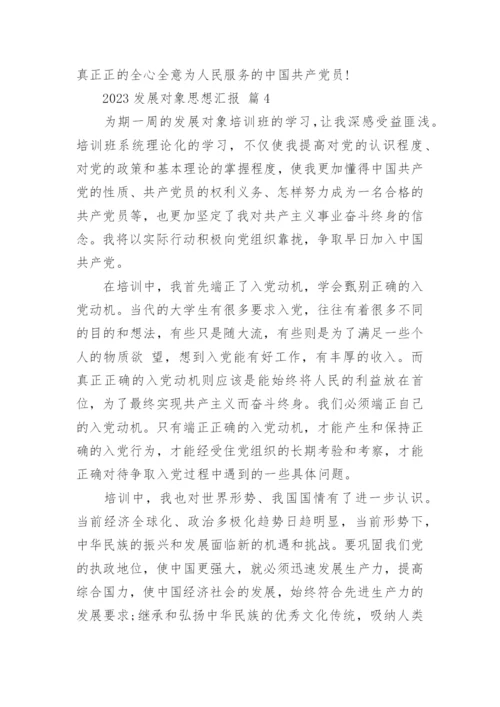 真正正的全心全意为人民服务的中国共产党员！

2023 发展对象思想汇报 篇 4

为期一周的发展对象培训班的学习，让我深感受益匪浅。培训班系统理论化的学习，不仅使我提高对党的认识程度、对党的政策和基本理论的掌握程度，使我更加懂得中国共产党的性质、共产党员的权利义务、怎样努力成为一名合格的共产党员等，也更加坚定了我对共产主义事业奋斗终身的信念。我将以实际行动积极向党组织靠拢，争取早日加入中国共产党。

在培训中，我首先端正了入党动机，学会甄别正确的入党动机。当代的大学生有很多要求入党，往往有着很多不同的目的和想法，有些只是随大流，有些则是为了满足一些个人的物质欲 望，想到入党能有好工作，有丰厚的收入。而真正正确的入党动机则应该是能始终将人民的利益放在首位，为了最终实现共产主义而奋斗终身。我们必须端正自己的入党动机。只有端正正确的入党动机，才能产生和保持正确的入党行为，才能经受住党组织的长期考验和考察，才能正确对待争取入党过程中遇到的一些具体问题。

培训中，我也对世界形势、我国国情有了进一步认识。当前经济全球化、政治多极化趋势日趋明显，当前形势下，中华民族的振兴和发展面临新的机遇和挑战。要巩固我们党的执政地位，使中国更强大，就必须迅速发展生产力，提高综合国力，使中国经济社会的发展，始终符合先进生产力的发展要求；继承和弘扬中华民族的优秀文化传统，吸纳人类